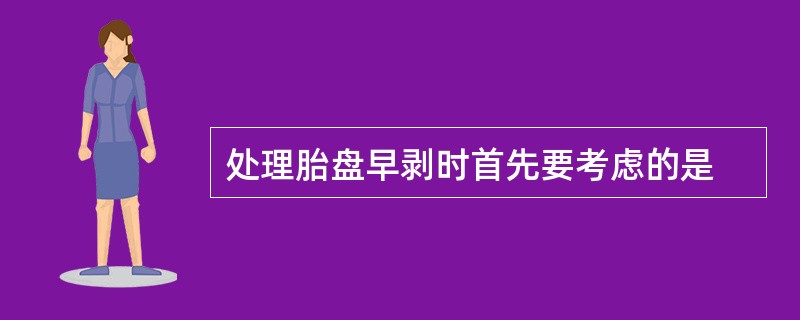 处理胎盘早剥时首先要考虑的是